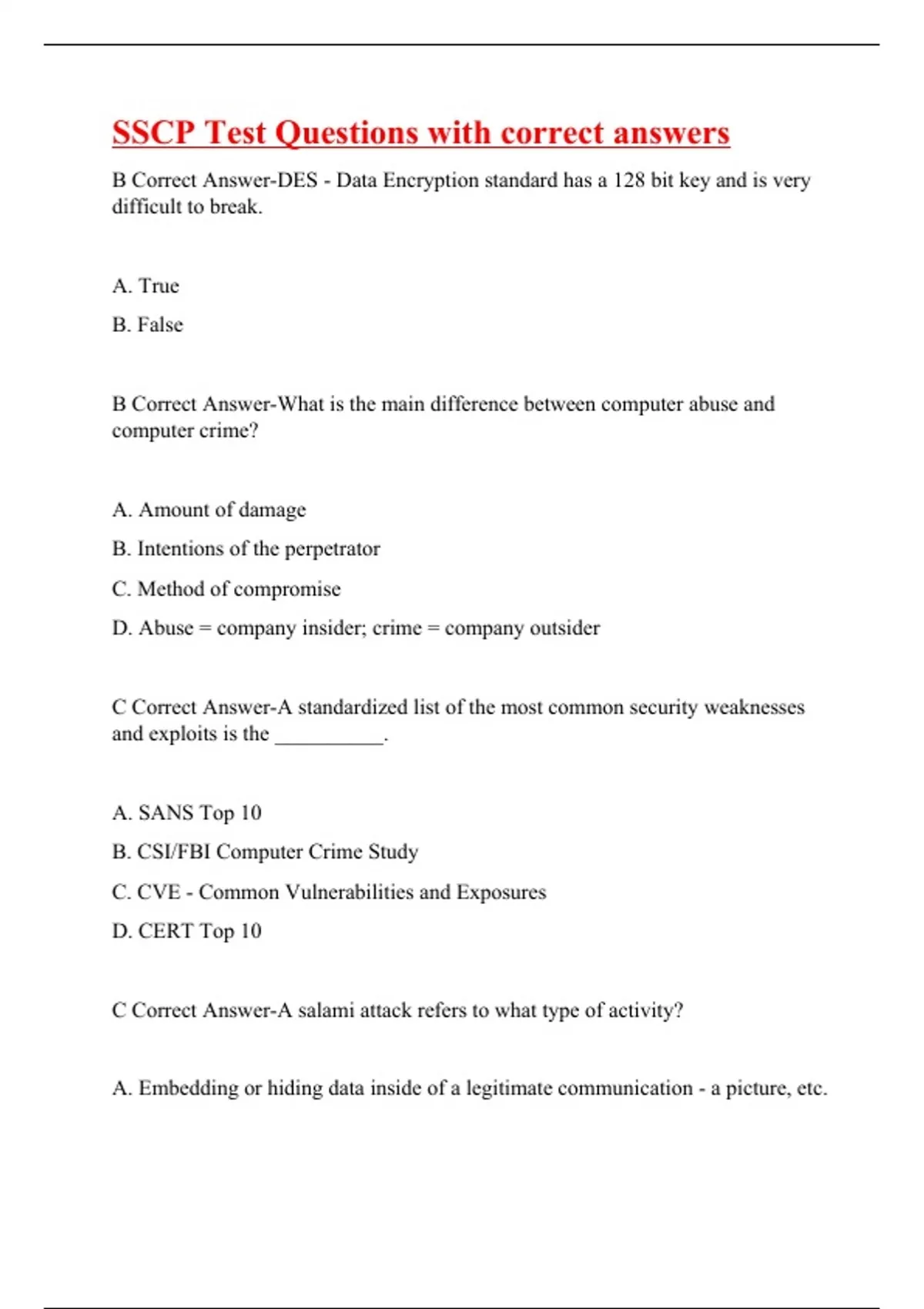 SSCP Test Questions with correct answers

B Correct Answer-DES - Data Encryption standard has a 128 bit key and is very difficult to break.

A. True

B. False

B Correct Answer-What is the main difference between computer abuse and computer crime?

A. Amount of damage

B. Intentions of the perpetrator

C. Method of compromise

D. Abuse = company insider; crime = company outsider

C Correct Answer-A standardized list of the most common security weaknesses and exploits is the __________.

A. SANS Top 10

B. CSI/FBI Computer Crime Study

C. CVE - Common Vulnerabilities and Exposures

D. CERT Top 10

C Correct Answer-A salami attack refers to what type of activity?

A. Embedding or hiding data inside of a legitimate communication - a picture, etc.